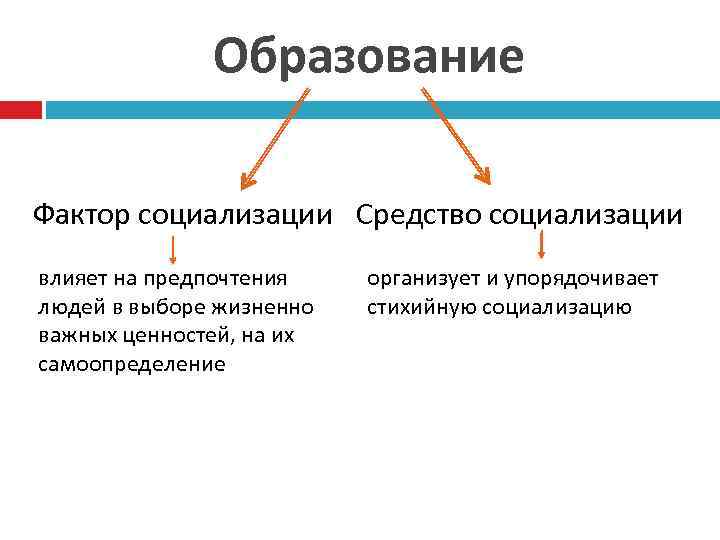 Образование

Фактор социализации

влияет на предпочтения людей в выборе жизненно важных ценностей, на их самоопределение

Средство социализации

организует и упорядочивает стихийную социализацию